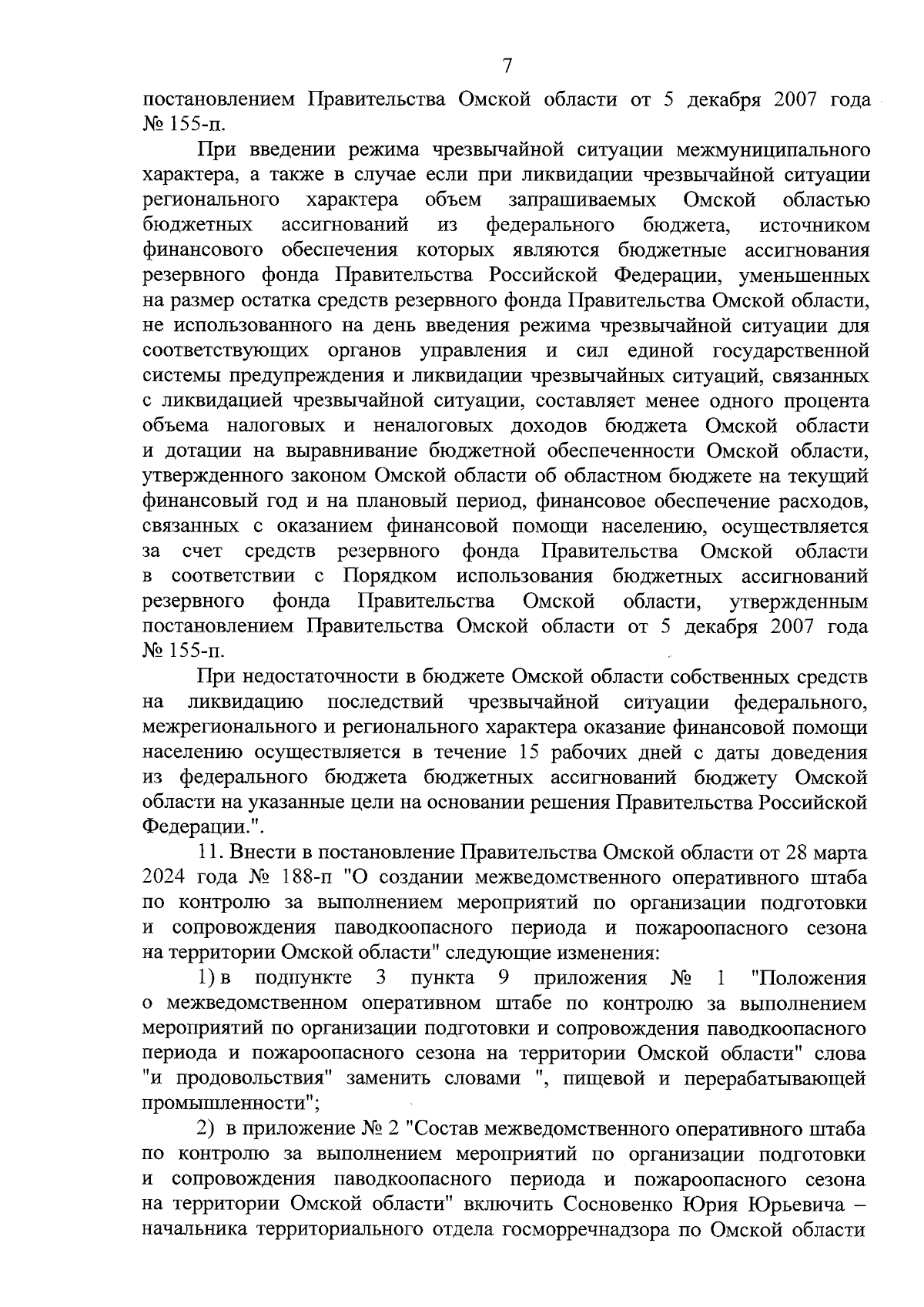 7

постановлением Правительства Омской области от 5 декабря 2007 года № 155-п.

При введении режима чрезвычайной ситуации межмуниципального характера, а также в случае если при ликвидации чрезвычайной ситуации регионального характера объем запрашиваемых Омской областью бюджетных ассигнований из федерального бюджета, источником финансового обеспечения которых являются бюджетные ассигнования резервного фонда Правительства Российской Федерации, уменьшенных на размер остатка средств резервного фонда Правительства Омской области, не использованного на день введения режима чрезвычайной ситуации для соответствующих органов управления и сил единой государственной системы предупреждения и ликвидации чрезвычайных ситуаций, связанных с ликвидацией чрезвычайной ситуации, составляет менее одного процента объема налоговых и неналоговых доходов бюджета Омской области и дотации на выравнивание бюджетной обеспеченности Омской области, утвержденного законом Омской области об областном бюджете на текущий финансовый год и на плановый период, финансовое обеспечение расходов, связанных с оказанием финансовой помощи населению, осуществляется за счет средств резервного фонда Правительства Омской области в соответствии с Порядком использования бюджетных ассигнований резервного фонда Правительства Омской области, утвержденным постановлением Правительства Омской области от 5 декабря 2007 года № 155-п.

При недостаточности в бюджете Омской области собственных средств на ликвидацию последствий чрезвычайной ситуации федерального, межрегионального и регионального характера оказание финансовой помощи населению осуществляется в течение 15 рабочих дней с даты доведения из федерального бюджета бюджетных ассигнований бюджету Омской области на указанные цели на основании решения Правительства Российской Федерации.".

11. Внести в постановление Правительства Омской области от 28 марта 2024 года № 188-п "О создании межведомственного оперативного штаба по контролю за выполнением мероприятий по организации подготовки и сопровождения паводкоопасного периода и пожароопасного сезона на территории Омской области" следующие изменения:

1) в подпункте 3 пункта 9 приложения № 1 "Положения о межведомственном оперативном штабе по контролю за выполнением мероприятий по организации подготовки и сопровождения паводкоопасного периода и пожароопасного сезона на территории Омской области" слова "и продовольствия" заменить словами ", пищевой и перерабатывающей промышленности";

2) в приложение № 2 "Состав межведомственного оперативного штаба по контролю за выполнением мероприятий по организации подготовки и сопровождения паводкоопасного периода и пожароопасного сезона на территории Омской области" включить Сосновенко Юрия Юрьевича – начальника территориального отдела госморречнадзора по Омской области